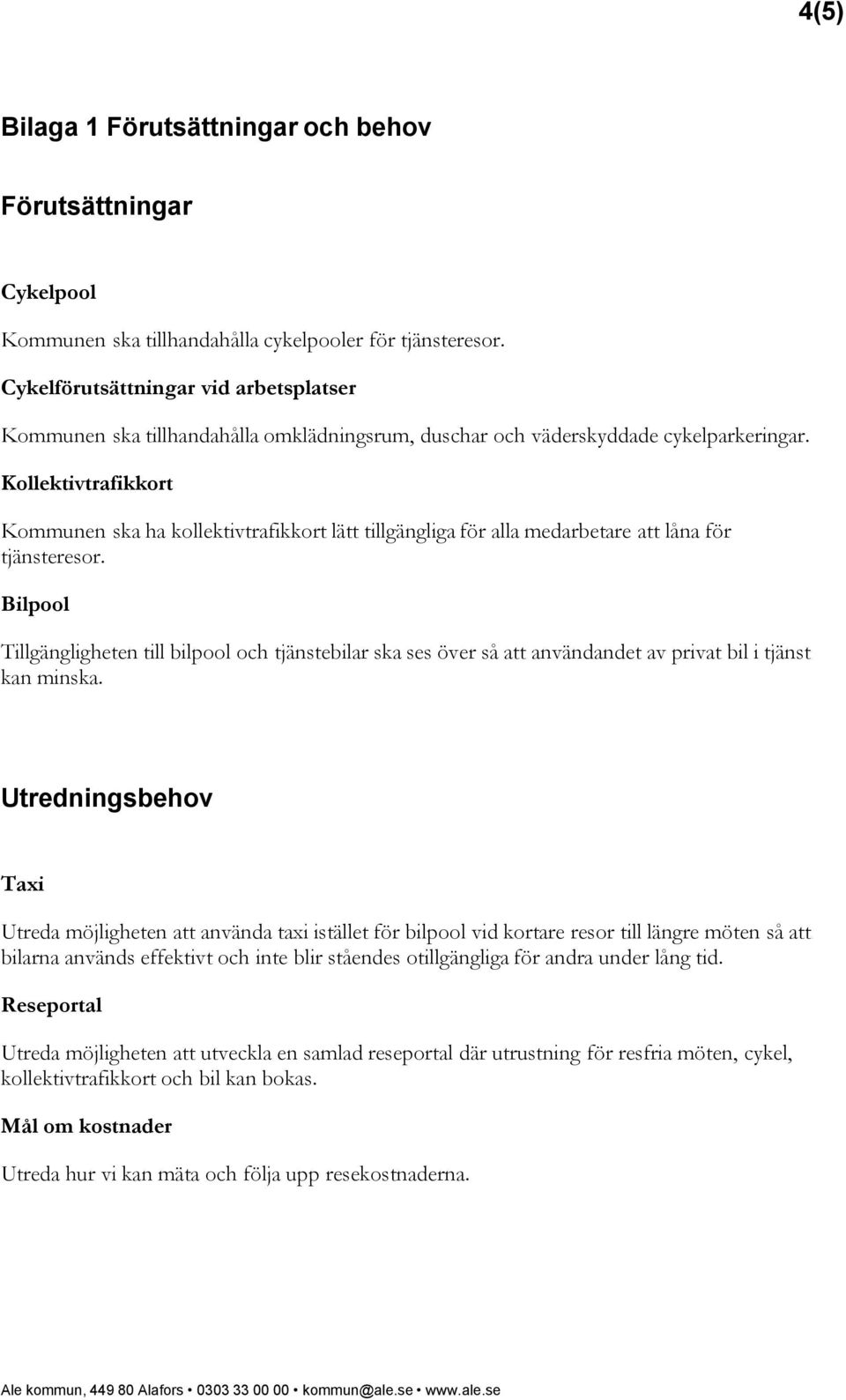 4(5)

Bilaga 1 Förutsättningar och behov

Förutsättningar

Cykelpool

Kommunen ska tillhandahålla cykelpooler för tjänsteresor.

Cykelförutsättningar vid arbetsplatser

Kommunen ska tillhandahålla omklädningsrum, duschar och väderskyddade cykelparkeringar.

Kollektivtrafikkort

Kommunen ska ha kollektivtrafikkort lätt tillgängliga för alla medarbetare att låna för tjänsteresor.

Bilpool

Tillgängligheten till bilpool och tjänstebilar ska ses över så att användandet av privat bil i tjänst kan minska.

Utredningsbehov

Taxi

Utreda möjligheten att använda taxi istället för bilpool vid kortare resor till längre möten så att bilarna används effektivt och inte blir ståendes otillgängliga för andra under lång tid.

Reseportal

Utreda möjligheten att utveckla en samlad reseportal där utrustning för resfria möten, cykel, kollektivtrafikkort och bil kan bokas.

Mål om kostnader

Utreda hur vi kan mäta och följa upp resekostnaderna.

Ale kommun, 449 80 Alafors • 0303 33 00 00 • kommun@ale.se • www.ale.se